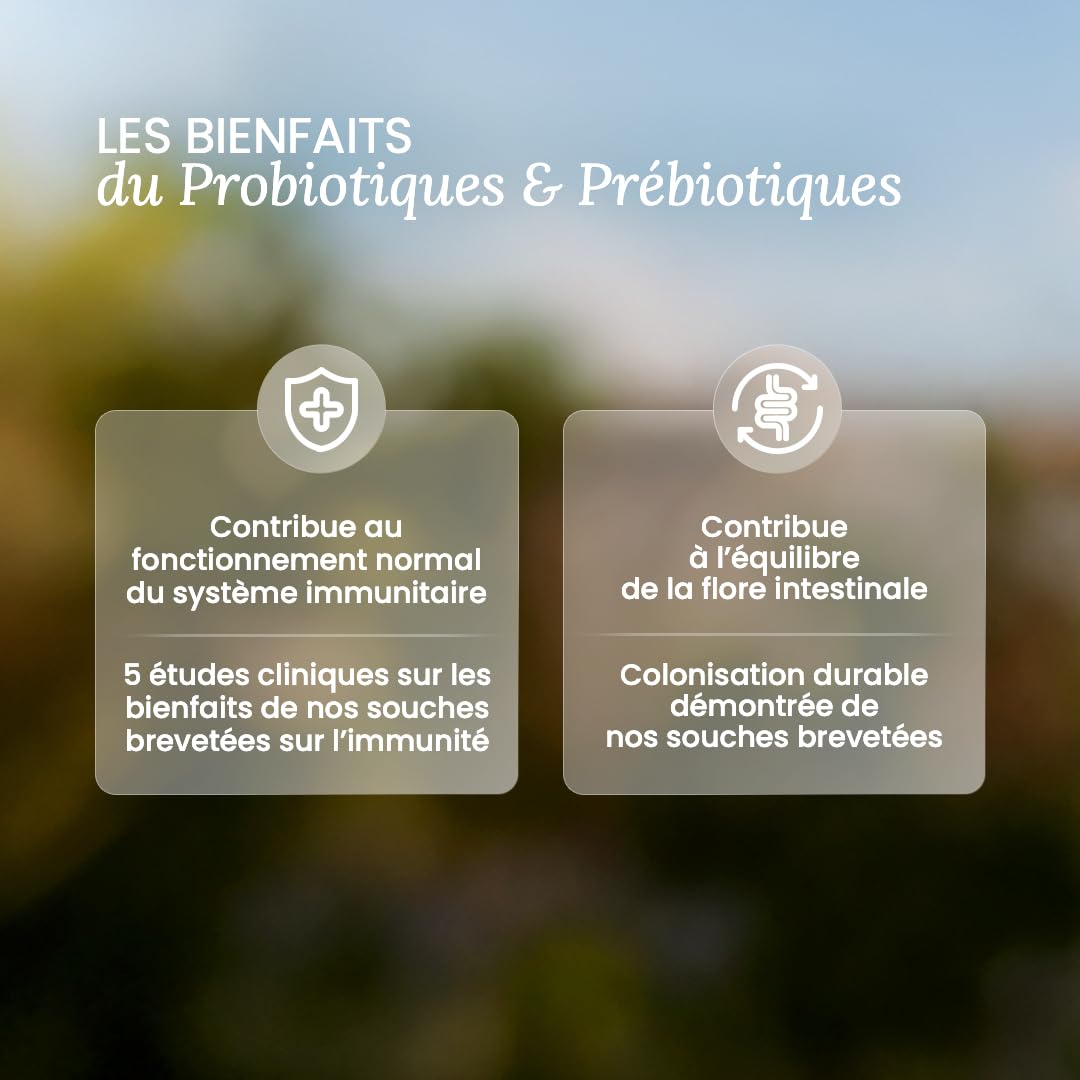 LES BIENFAITS
du Probiotiques & Prébiotiques

Contribue au fonctionnement normal du système immunitaire

5 études cliniques sur les bienfaits de nos souches brevetées sur l'immunité

Contribue à l'équilibre de la flore intestinale

Colonisation durable démontrée de nos souches brevetées